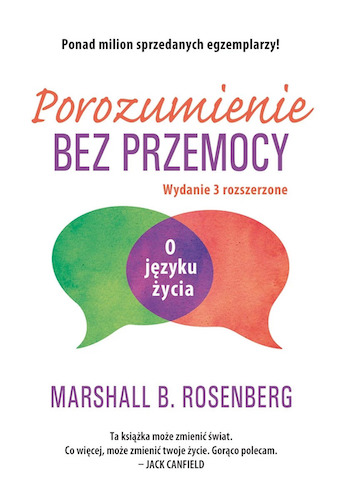 Ponad milion sprzedanych egzemplarzy!

Porozumienie
BEZ PRZEMOCY

Wydanie 3 rozszerzone

O języku życia

MARSHALL B. ROSENBERG

Ta książka może zmienić świat.
Co więcej, może zmienić twoje życie. Gorąco polecam.
– JACK CANFIELD